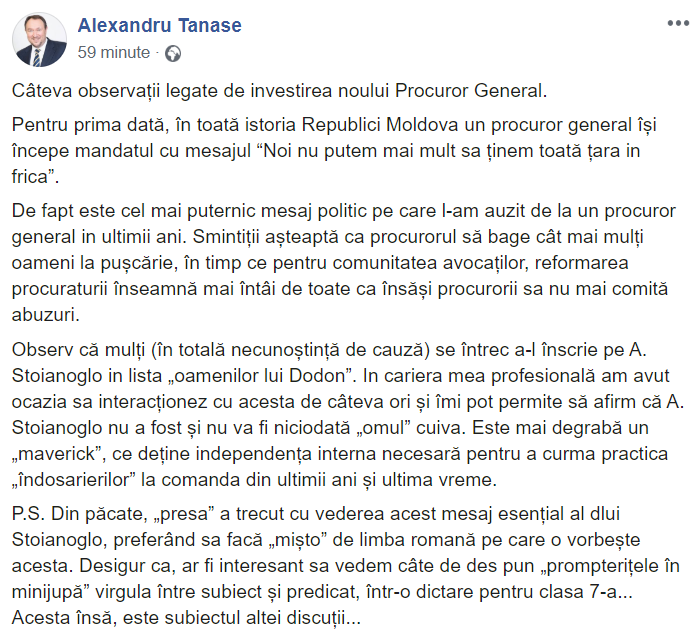 Alexandru Tanase
59 minute ·

Câteva observații legate de investirea noului Procuror General.

Pentru prima dată, în toată istoria Republici Moldova un procuror general își începe mandatul cu mesajul “Noi nu putem mai mult sa ținem toată țara in frica”.

De fapt este cel mai puternic mesaj politic pe care l-am auzit de la un procuror general in ultimii ani. Smintiții așteaptă ca procurorul să bage cât mai mulți oameni la pușcărie, în timp ce pentru comunitatea avocaților, reformarea procuraturii înseamnă mai întâi de toate ca însăși procurorii sa nu mai comită abuzuri.

Observ că mulți (în totală necunoștință de cauză) se întrec a-l înscrie pe A. Stoianoglo in lista „oamenilor lui Dodon”. In cariera mea profesională am avut ocazia sa interacționez cu acesta de câteva ori și îmi pot permite să afirm că A. Stoianoglo nu a fost și nu va fi niciodată „omul” cuiva. Este mai degrabă un „maverick”, ce deține independența interna necesară pentru a curma practica „îndosarierilor” la comanda din ultimii ani și ultima vreme.

P.S. Din păcate, „presa” a trecut cu vederea acest mesaj esențial al dlui Stoianoglo, preferând sa facă „mișto” de limba romană pe care o vorbește acesta. Desigur ca, ar fi interesant sa vedem câte de des pun „prompterițele în minijupă” virgula între subiect și predicat, într-o dictare pentru clasa 7-a... Acesta însă, este subiectul altei discuții...